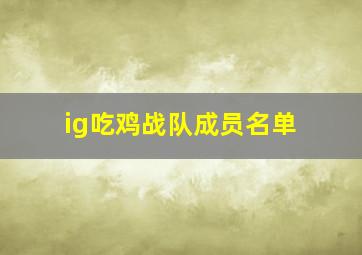 ig吃鸡战队成员名单